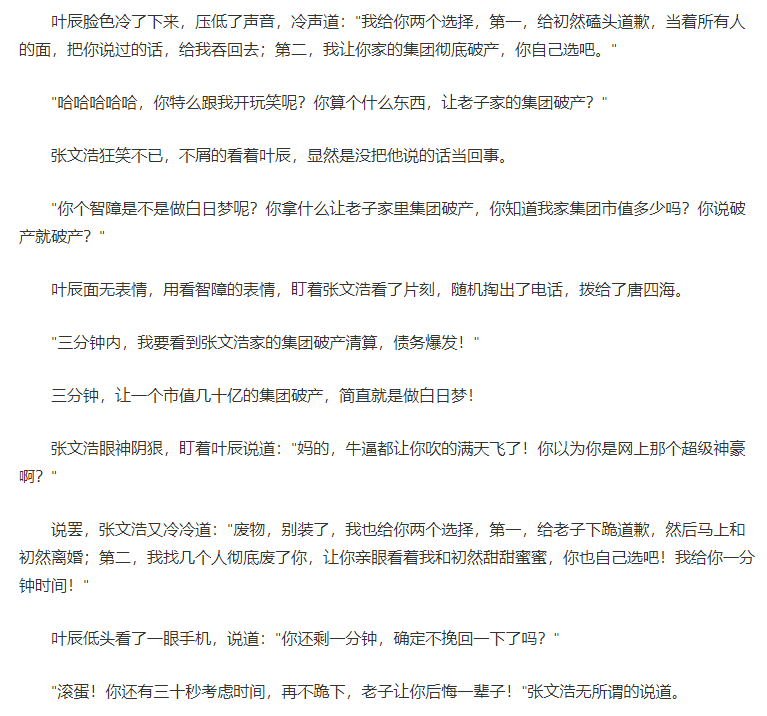 叶辰脸色冷了下来，压低了声音，冷声道："我给你两个选择，第一，给初然磕头道歉，当着所有人的面，把你说过的话，给我吞回去；第二，我让你家的集团彻底破产，你自己选吧。"

"哈哈哈哈哈，你特么跟我开玩笑呢？你算个什么东西，让老子家的集团破产？"

张文浩狂笑不已，不屑的看着叶辰，显然是没把他说的话当回事。

"你个智障是不是做白日梦呢？你拿什么让老子家里集团破产，你知道我家集团市值多少吗？你说破产就破产？"

叶辰面无表情，用看智障的表情，盯着张文浩看了片刻，随机掏出了电话，拨给了唐四海。

"三分钟内，我要看到张文浩家的集团破产清算，债务爆发！"

三分钟，让一个市值几十亿的集团破产，简直就是做白日梦！

张文浩眼神阴狠，盯着叶辰说道："妈的，牛逼都让你吹的满天飞了！你以为你是网上那个超级神豪啊？"

说罢，张文浩又冷冷道："废物，别装了，我也给你两个选择，第一，给老子下跪道歉，然后马上和初然离婚；第二，我找几个人彻底废了你，让你亲眼看着我和初然甜甜蜜蜜，你也自己选吧！我给你一分钟时间！"

叶辰低头看了一眼手机，说道："你还剩一分钟，确定不挽回一下了吗？"

"滚蛋！你还有三十秒考虑时间，再不跪下，老子让你后悔一辈子！"张文浩无所谓的说道。